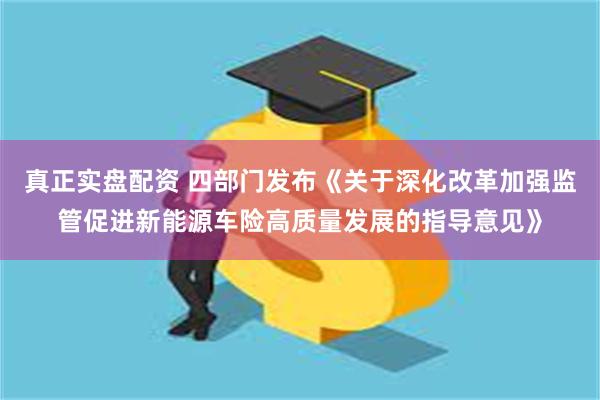 真正实盘配资 四部门发布《关于深化改革加强监管促进新能源车险高质量发展的指导意见》